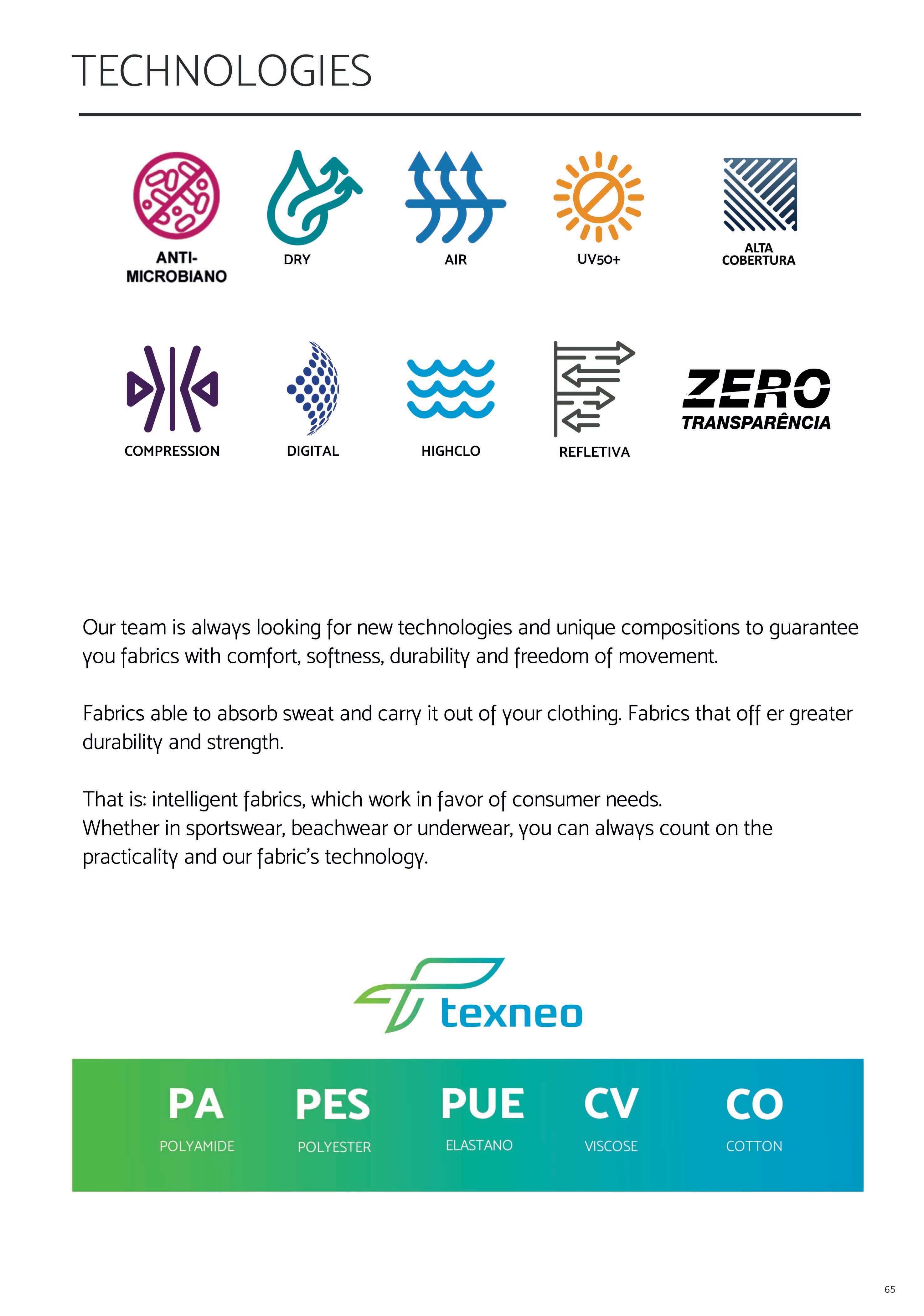 TECHNOLOGIES

ANTI-MICROBIANO

DRY

AIR

UV50+

ALTA COBERTURA

COMPRESSION

DIGITAL

HIGHCLO

REFLETIVA

ZERO TRANSPARÊNCIA

Our team is always looking for new technologies and unique compositions to guarantee you fabrics with comfort, softness, durability and freedom of movement.

Fabrics able to absorb sweat and carry it out of your clothing. Fabrics that off er greater durability and strength.

That is: intelligent fabrics, which work in favor of consumer needs.
Whether in sportswear, beachwear or underwear, you can always count on the practicality and our fabric's technology.

texneo

PA
POLYAMIDE

PES
POLYESTER

PUE
ELASTANO

CV
VISCOSE

CO
COTTON

65